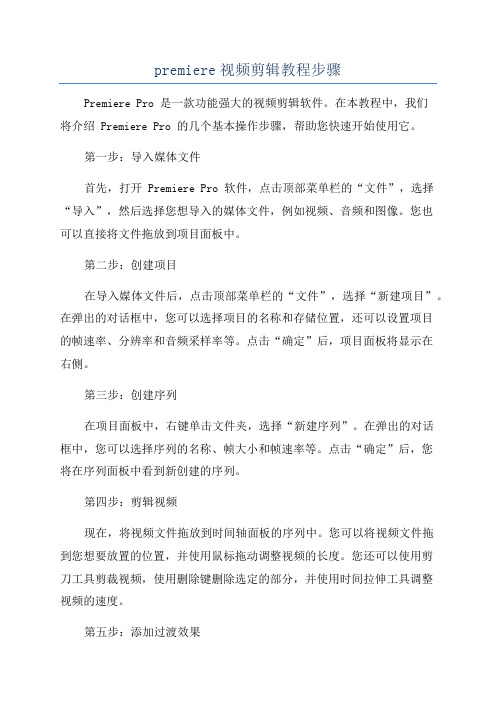 premiere 视频剪辑教程步骤

Premiere Pro 是一款功能强大的视频剪辑软件。在本教程中，我们将介绍 Premiere Pro 的几个基本操作步骤，帮助您快速开始使用它。

第一步：导入媒体文件

首先，打开 Premiere Pro 软件，点击顶部菜单栏的“文件”，选择“导入”，然后选择您想导入的媒体文件，例如视频、音频和图像。您也可以直接将文件拖放到项目面板中。

第二步：创建项目

在导入媒体文件后，点击顶部菜单栏的“文件”，选择“新建项目”。在弹出的对话框中，您可以选择项目的名称和存储位置，还可以设置项目的帧速率、分辨率和音频采样率等。点击“确定”后，项目面板将显示在右侧。

第三步：创建序列

在项目面板中，右键单击文件夹，选择“新建序列”。在弹出的对话框中，您可以选择序列的名称、帧大小和帧速率等。点击“确定”后，您将在序列面板中看到新创建的序列。

第四步：剪辑视频

现在，将视频文件拖放到时间轴面板的序列中。您可以将视频文件拖到您想要放置的位置，并使用鼠标拖动调整视频的长度。您还可以使用剪刀工具剪裁视频，使用删除键删除选定的部分，并使用时间拉伸工具调整视频的速度。

第五步：添加过渡效果